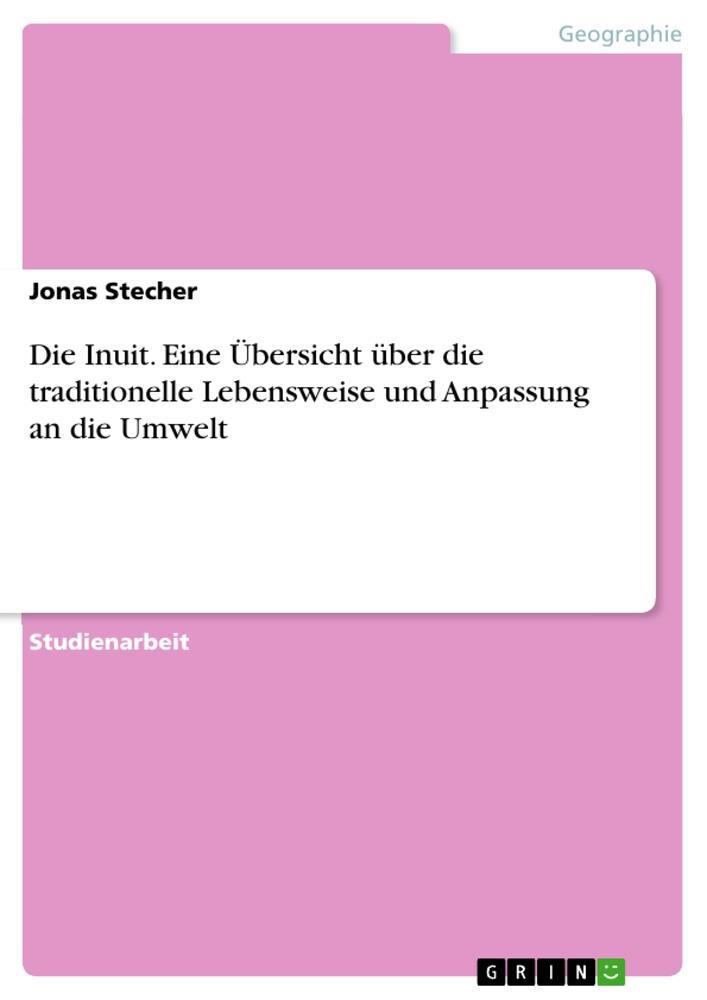 Geographie

Jonas Stecher

Die Inuit. Eine Übersicht über die traditionelle Lebensweise und Anpassung an die Umwelt

Studienarbeit

GRIN